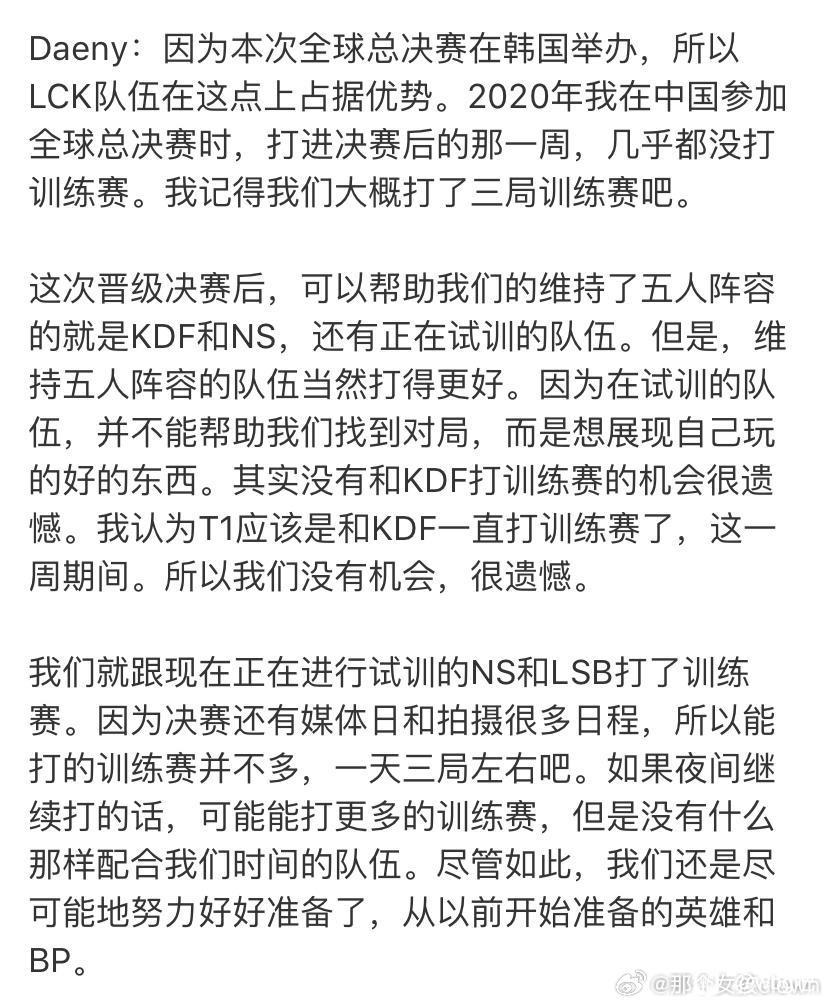 Daeny：因为本次全球总决赛在韩国举办，所以LCK队伍在这点上占据优势。2020年我在中国参加全球总决赛时，打进决赛后的那一周，几乎都没打训练赛。我记得我们大概打了三局训练赛吧。

这次晋级决赛后，可以帮助我们的维持了五人阵容的就是KDF和NS，还有正在试训的队伍。但是，维持五人阵容的队伍当然打得更好。因为在试训的队伍，并不能帮助我们找到对局，而是想展现自己玩的好的东西。其实没有和KDF打训练赛的机会很遗憾。我认为T1应该是和KDF一直打训练赛了，这一周期间。所以我们没有机会，很遗憾。

我们就跟现在正在进行试训的NS和LSB打了训练赛。因为决赛还有媒体日和拍摄很多日程，所以能打的训练赛并不多，一天三局左右吧。如果夜间继续打的话，可能能打更多的训练赛，但是没有什么那样配合我们时间的队伍。尽管如此，我们还是尽可能地努力好好准备了，从以前开始准备的英雄和BP。

@那个女孩dawn